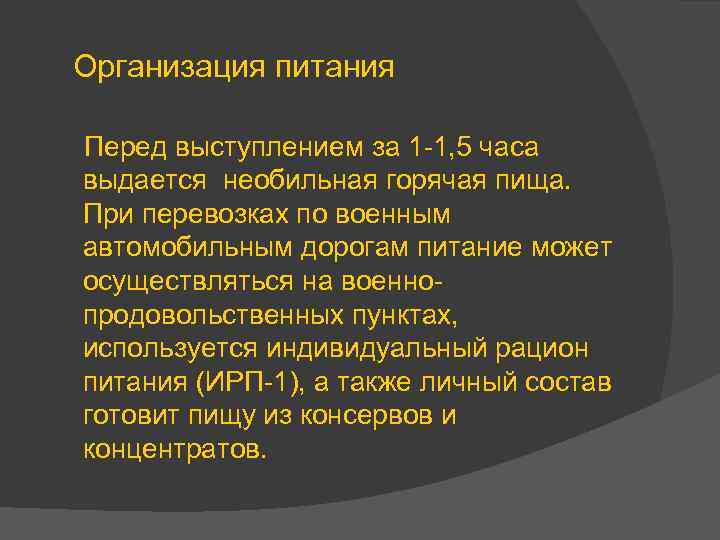 Организация питания

Перед выступлением за 1-1,5 часа выдается необильная горячая пища. При перевозках по военным автомобильным дорогам питание может осуществляться на военно-продовольственных пунктах, используется индивидуальный рацион питания (ИРП-1), а также личный состав готовит пищу из консервов и концентратов.